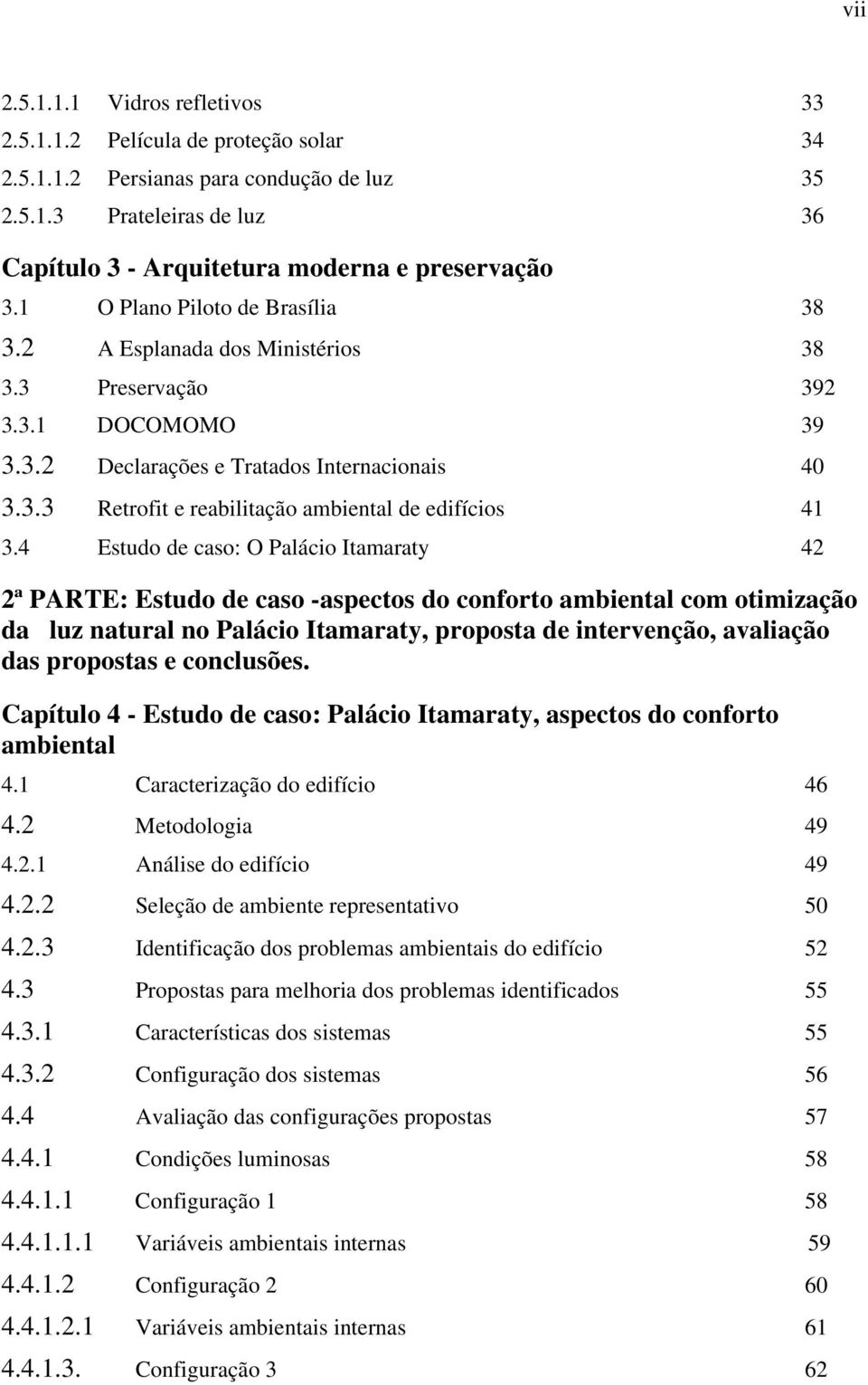 vii

2.5.1.1.1 Vidros refletivos 33
2.5.1.1.2 Película de proteção solar 34
2.5.1.1.2 Persianas para condução de luz 35
2.5.1.3 Prateleiras de luz 36

Capítulo 3 - Arquitetura moderna e preservação
3.1 O Plano Piloto de Brasília 38
3.2 A Esplanada dos Ministérios 38
3.3 Preservação 392
3.3.1 DOCOMOMO 39
3.3.2 Declarações e Tratados Internacionais 40
3.3.3 Retrofit e reabilitação ambiental de edifícios 41
3.4 Estudo de caso: O Palácio Itamaraty 42

2ª PARTE: Estudo de caso -aspectos do conforto ambiental com otimização da luz natural no Palácio Itamaraty, proposta de intervenção, avaliação das propostas e conclusões.

Capítulo 4 - Estudo de caso: Palácio Itamaraty, aspectos do conforto ambiental
4.1 Caracterização do edifício 46
4.2 Metodologia 49
4.2.1 Análise do edifício 49
4.2.2 Seleção de ambiente representativo 50
4.2.3 Identificação dos problemas ambientais do edifício 52
4.3 Propostas para melhoria dos problemas identificados 55
4.3.1 Características dos sistemas 55
4.3.2 Configuração dos sistemas 56
4.4 Avaliação das configurações propostas 57
4.4.1 Condições luminosas 58
4.4.1.1 Configuração 1 58
4.4.1.1.1 Variáveis ambientais internas 59
4.4.1.2 Configuração 2 60
4.4.1.2.1 Variáveis ambientais internas 61
4.4.1.3. Configuração 3 62